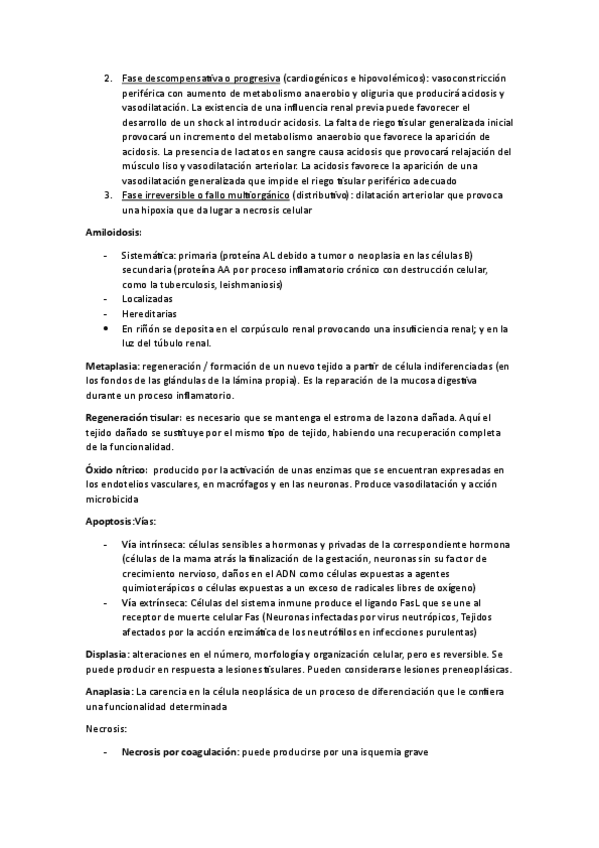 2. Fase descompensativa o progresiva (cardiogénicos e hipovolémicos): vasoconstricción periférica con aumento de metabolismo anaerobio y oliguria que producirá acidosis y vasodilatación. La existencia de una influencia renal previa puede favorecer el desarrollo de un shock al introducir acidosis. La falta de riego tisular generalizada inicial provocará un incremento del metabolismo anaerobio que favorece la aparición de acidosis. La presencia de lactatos en sangre causa acidosis que provocará relajación del músculo liso y vasodilatación arteriolar. La acidosis favorece la aparición de una vasodilatación generalizada que impide el riego tisular periférico adecuado

3. Fase irreversible o fallo multiorgánico (distributivo): dilatación arteriolar que provoca una hipoxia que da lugar a necrosis celular

Amiloidosis:

- Sistemática: primaria (proteína AL debido a tumor o neoplasia en las células B) secundaria (proteína AA por proceso inflamatorio crónico con destrucción celular, como la tuberculosis, leishmaniosis)
- Localizadas
- Hereditarias
• En riñón se deposita en el corpúsculo renal provocando una insuficiencia renal; y en la luz del túbulo renal.

Metaplasia: regeneración / formación de un nuevo tejido a partir de célula indiferenciadas (en los fondos de las glándulas de la lámina propia). Es la reparación de la mucosa digestiva durante un proceso inflamatorio.

Regeneración tisular: es necesario que se mantenga el estroma de la zona dañada. Aquí el tejido dañado se sustituye por el mismo tipo de tejido, habiendo una recuperación completa de la funcionalidad.

Óxido nítrico: producido por la activación de unas enzimas que se encuentran expresadas en los endotelios vasculares, en macrófagos y en las neuronas. Produce vasodilatación y acción microbicida

Apoptosis:Vías:

- Vía intrínseca: células sensibles a hormonas y privadas de la correspondiente hormona (células de la mama atrás la finalización de la gestación, neuronas sin su factor de crecimiento nervioso, daños en el ADN como células expuestas a agentes quimioterápicos o células expuestas a un exceso de radicales libres de oxígeno)
- Vía extrínseca: Células del sistema inmune produce el ligando FasL que se une al receptor de muerte celular Fas (Neuronas infectadas por virus neutrópicos, Tejidos afectados por la acción enzimática de los neutrófilos en infecciones purulentas)

Displasia: alteraciones en el número, morfología y organización celular, pero es reversible. Se puede producir en respuesta a lesiones tisulares. Pueden considerarse lesiones preneoplásicas.

Anaplasia: La carencia en la célula neoplásica de un proceso de diferenciación que le confiera una funcionalidad determinada

Necrosis:

- Necrosis por coagulación: puede producirse por una isquemia grave